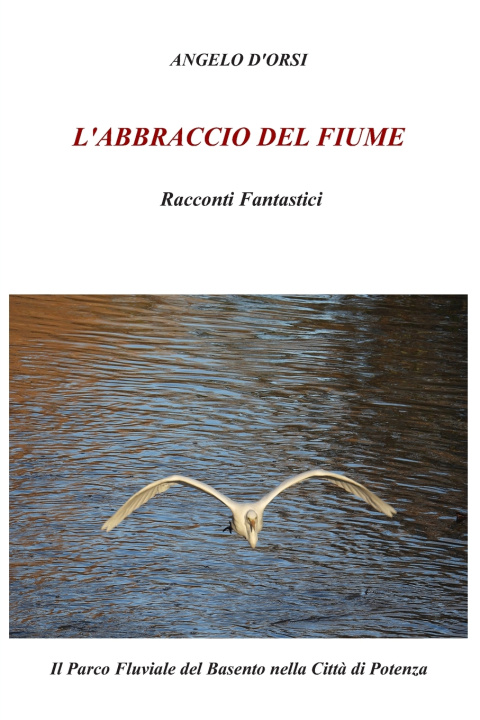 ANGELO D'ORSI

L'ABBRACCIO DEL FIUME

Racconti Fantastici

Il Parco Fluviale del Basento nella Città di Potenza